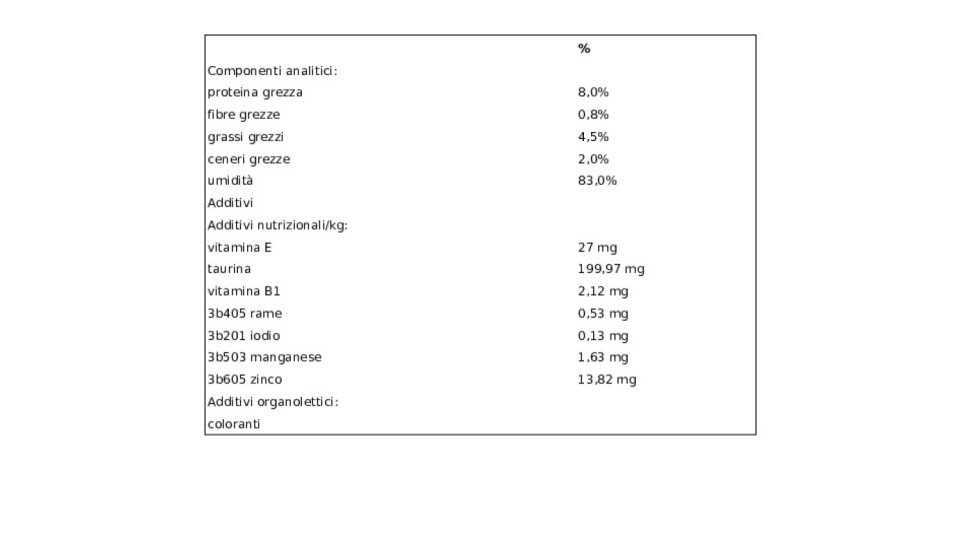 | | % |
|---|---|
| Componenti analitici: | |
| proteina grezza | 8,0% |
| fibre grezze | 0,8% |
| grassi grezzi | 4,5% |
| ceneri grezze | 2,0% |
| umidità | 83,0% |
| Additivi | |
| Additivi nutrizionali/kg: | |
| vitamina E | 27 mg |
| taurina | 199,97 mg |
| vitamina B1 | 2,12 mg |
| 3b405 rame | 0,53 mg |
| 3b201 iodio | 0,13 mg |
| 3b503 manganese | 1,63 mg |
| 3b605 zinco | 13,82 mg |
| Additivi organolettici: | |
| coloranti | |